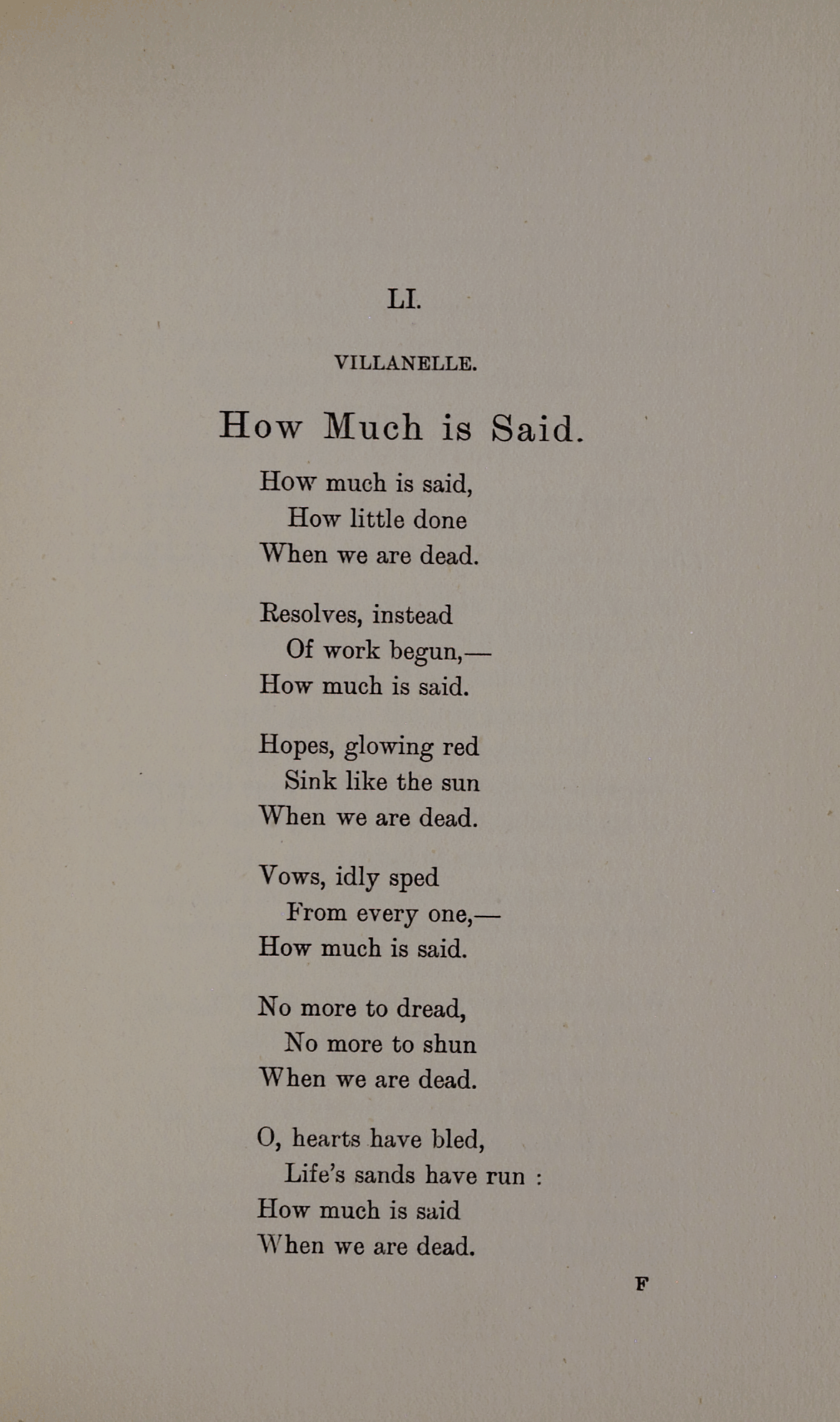 LI.

VILLANELLE.

How Much is Said.

How much is said,
How little done
When we are dead.

Resolves, instead
Of work begun,—
How much is said.

Hopes, glowing red
Sink like the sun
When we are dead.

Vows, idly sped
From every one,—
How much is said.

No more to dread,
No more to shun
When we are dead.

O, hearts have bled,
Life's sands have run :
How much is said
When we are dead.

F